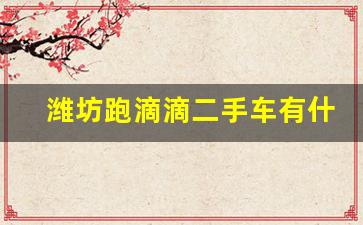 潍坊跑滴滴二手车有什